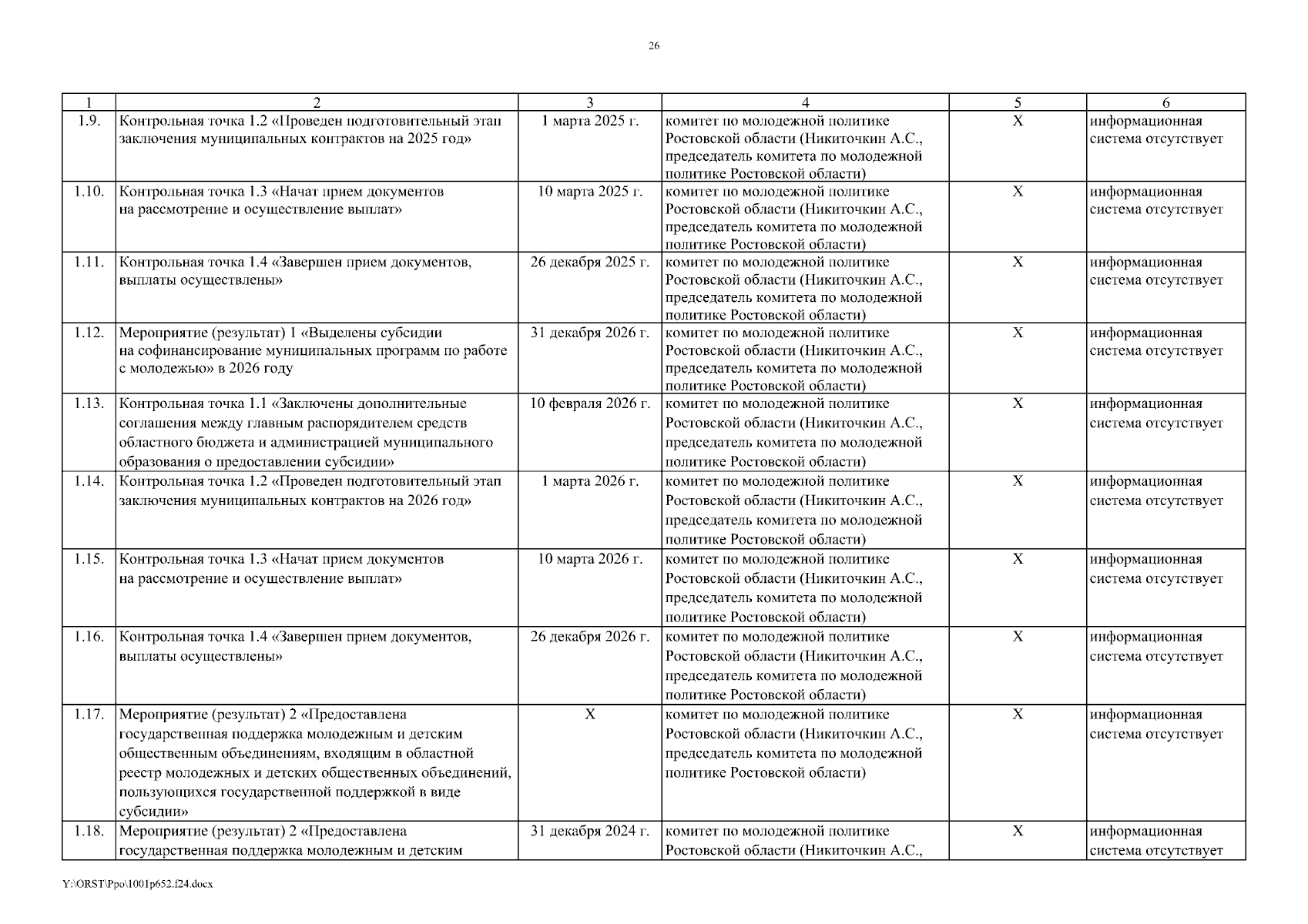 26

| 1 | 2 | 3 | 4 | 5 | 6 |
|---|---|---|---|---|---|
| 1.9. | Контрольная точка 1.2 «Проведен подготовительный этап заключения муниципальных контрактов на 2025 год» | 1 марта 2025 г. | комитет по молодежной политике Ростовской области (Никиточкин А.С., председатель комитета по молодежной политике Ростовской области) | X | информационная система отсутствует |
| 1.10. | Контрольная точка 1.3 «Начат прием документов на рассмотрение и осуществление выплат» | 10 марта 2025 г. | комитет по молодежной политике Ростовской области (Никиточкин А.С., председатель комитета по молодежной политике Ростовской области) | X | информационная система отсутствует |
| 1.11. | Контрольная точка 1.4 «Завершен прием документов, выплаты осуществлены» | 26 декабря 2025 г. | комитет по молодежной политике Ростовской области (Никиточкин А.С., председатель комитета по молодежной политике Ростовской области) | X | информационная система отсутствует |
| 1.12. | Мероприятие (результат) 1 «Выделены субсидии на софинансирование муниципальных программ по работе с молодежью» в 2026 году | 31 декабря 2026 г. | комитет по молодежной политике Ростовской области (Никиточкин А.С., председатель комитета по молодежной политике Ростовской области) | X | информационная система отсутствует |
| 1.13. | Контрольная точка 1.1 «Заключены дополнительные соглашения между главным распорядителем средств областного бюджета и администрацией муниципального образования о предоставлении субсидии» | 10 февраля 2026 г. | комитет по молодежной политике Ростовской области (Никиточкин А.С., председатель комитета по молодежной политике Ростовской области) | X | информационная система отсутствует |
| 1.14. | Контрольная точка 1.2 «Проведен подготовительный этап заключения муниципальных контрактов на 2026 год» | 1 марта 2026 г. | комитет по молодежной политике Ростовской области (Никиточкин А.С., председатель комитета по молодежной политике Ростовской области) | X | информационная система отсутствует |
| 1.15. | Контрольная точка 1.3 «Начат прием документов на рассмотрение и осуществление выплат» | 10 марта 2026 г. | комитет по молодежной политике Ростовской области (Никиточкин А.С., председатель комитета по молодежной политике Ростовской области) | X | информационная система отсутствует |
| 1.16. | Контрольная точка 1.4 «Завершен прием документов, выплаты осуществлены» | 26 декабря 2026 г. | комитет по молодежной политике Ростовской области (Никиточкин А.С., председатель комитета по молодежной политике Ростовской области) | X | информационная система отсутствует |
| 1.17. | Мероприятие (результат) 2 «Предоставлена государственная поддержка молодежным и детским общественным объединениям, входящим в областной реестр молодежных и детских общественных объединений, пользующихся государственной поддержкой в виде субсидии» | X | комитет по молодежной политике Ростовской области (Никиточкин А.С., председатель комитета по молодежной политике Ростовской области) | X | информационная система отсутствует |
| 1.18. | Мероприятие (результат) 2 «Предоставлена государственная поддержка молодежным и детским | 31 декабря 2024 г. | комитет по молодежной политике Ростовской области (Никиточкин А.С., | X | информационная система отсутствует |

Y:\ORST\Ppo\1001p652.f24.docx